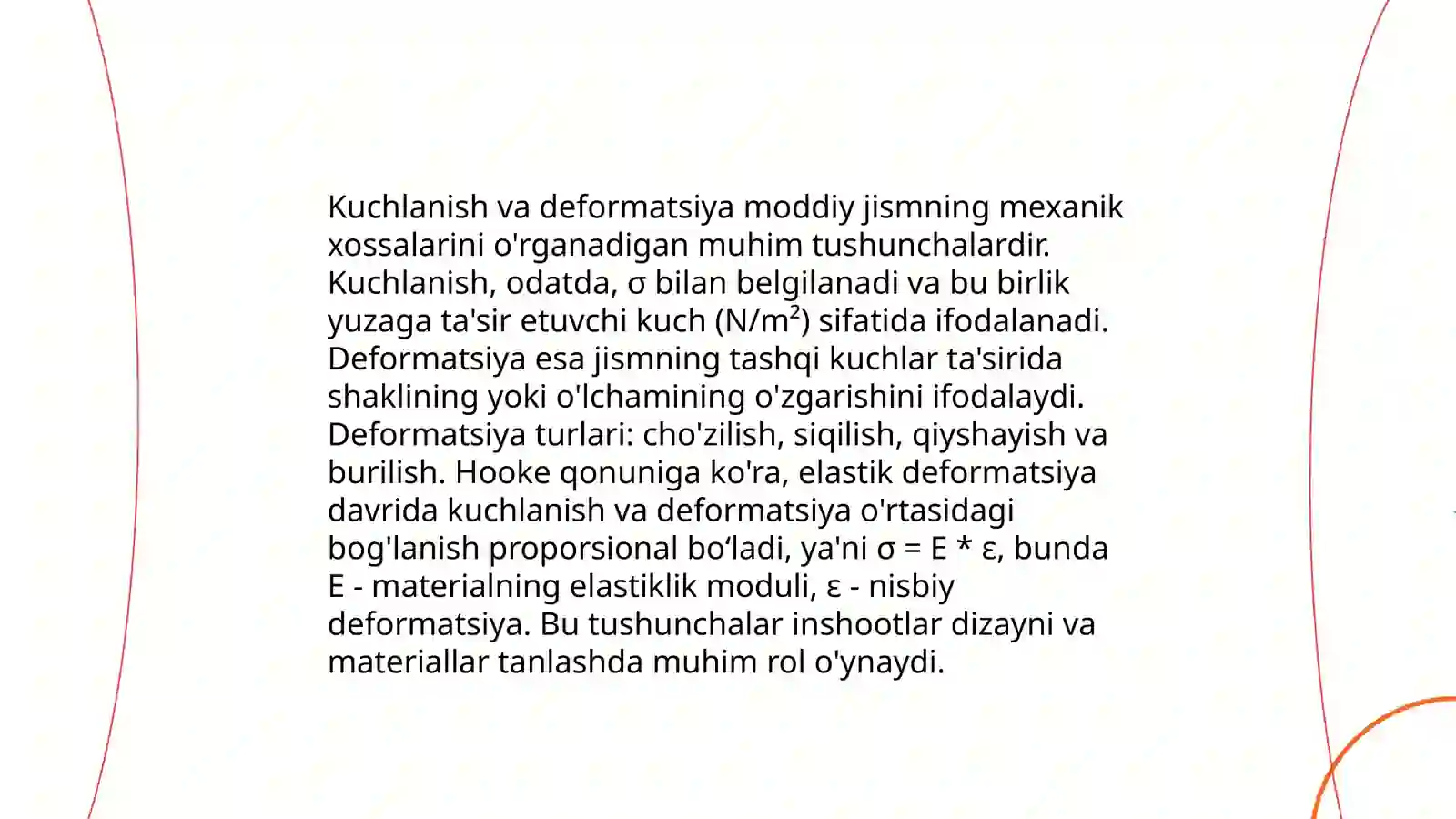 Kuchlanish va deformatsiya moddiy jismning mexanik xossalarini o'rganadigan muhim tushunchalardir. Kuchlanish, odatda, σ bilan belgilanadi va bu birlik yuzaga ta'sir etuvchi kuch (N/m²) sifatida ifodalanadi. Deformatsiya esa jismning tashqi kuchlar ta'sirida shaklining yoki o'lchamining o'zgarishini ifodalaydi. Deformatsiya turlari: cho'zilish, siqilish, qiyshayish va burilish. Hooke qonuniga ko'ra, elastik deformatsiya davrida kuchlanish va deformatsiya o'rtasidagi bog'lanish proporsional bo‘ladi, ya'ni σ = E * ε, bunda E - materialning elastiklik moduli, ε - nisbiy deformatsiya. Bu tushunchalar inshootlar dizayni va materiallar tanlashda muhim rol o'ynaydi.